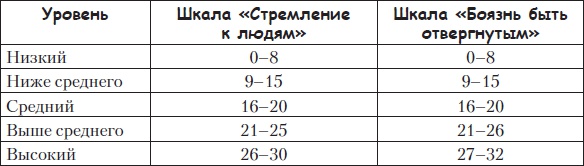 | Уровень | Шкала «Стремление к людям» | Шкала «Боязнь быть отвергнутым» |
|---|---|---|
| Низкий | 0–8 | 0–8 |
| Ниже среднего | 9–15 | 9–15 |
| Средний | 16–20 | 16–20 |
| Выше среднего | 21–25 | 21–26 |
| Высокий | 26–30 | 27–32 |